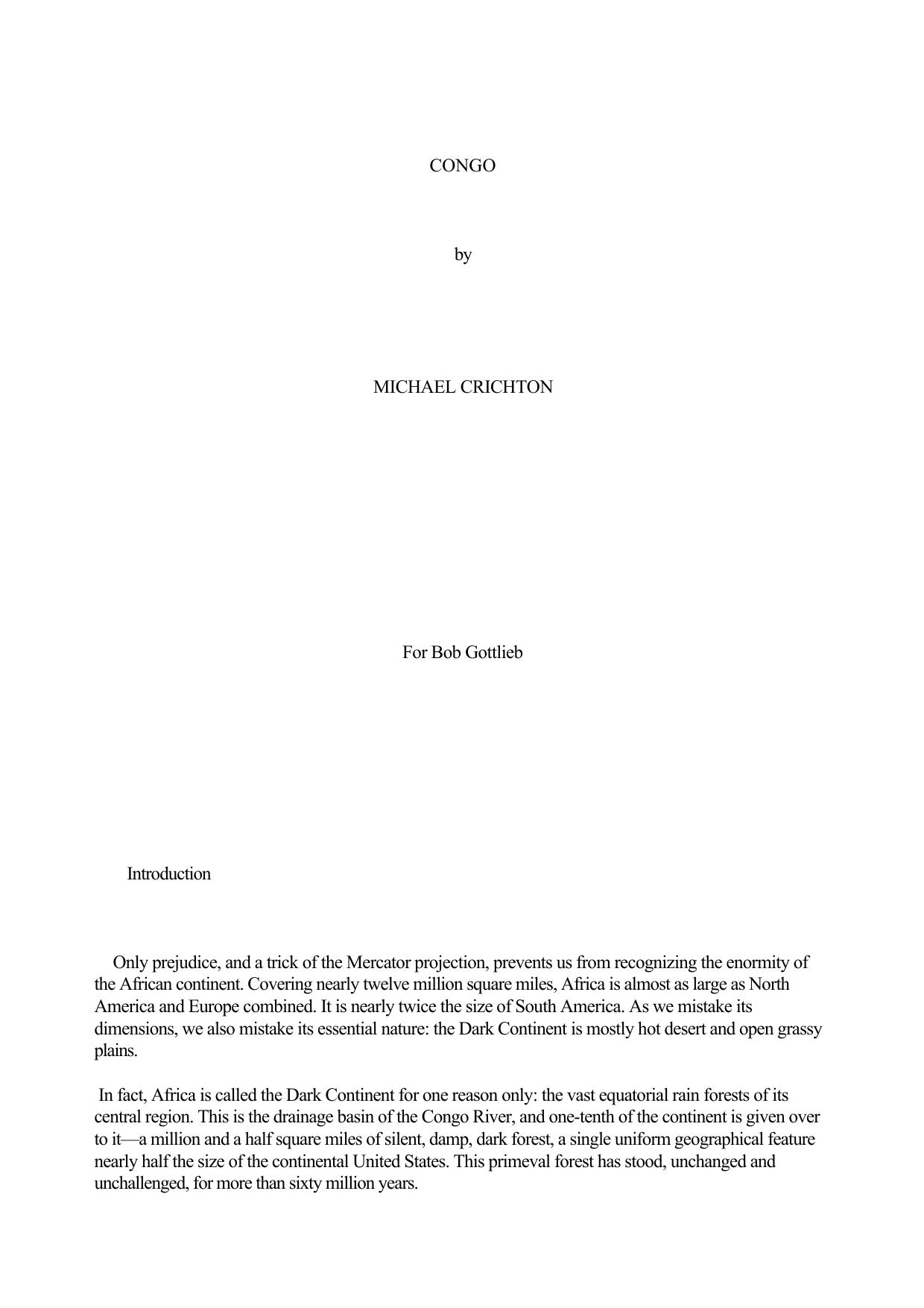 CONGO

by

MICHAEL CRICHTON

For Bob Gottlieb

Introduction

Only prejudice, and a trick of the Mercator projection, prevents us from recognizing the enormity of the African continent. Covering nearly twelve million square miles, Africa is almost as large as North America and Europe combined. It is nearly twice the size of South America. As we mistake its dimensions, we also mistake its essential nature: the Dark Continent is mostly hot desert and open grassy plains.

In fact, Africa is called the Dark Continent for one reason only: the vast equatorial rain forests of its central region. This is the drainage basin of the Congo River, and one-tenth of the continent is given over to it—a million and a half square miles of silent, damp, dark forest, a single uniform geographical feature nearly half the size of the continental United States. This primeval forest has stood, unchanged and unchallenged, for more than sixty million years.